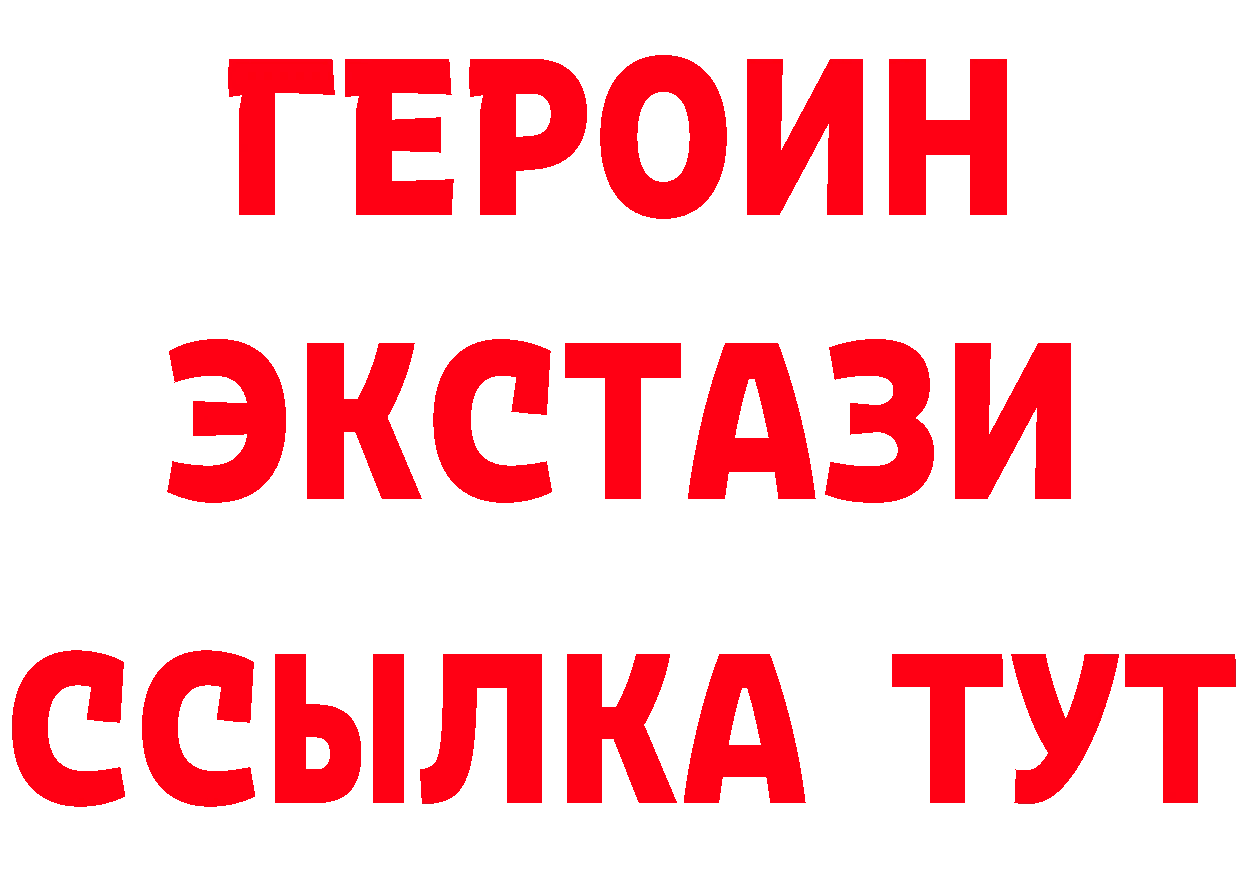 ГЕРОИН
ЭКСТАЗИ
ССЫЛКА ТУТ